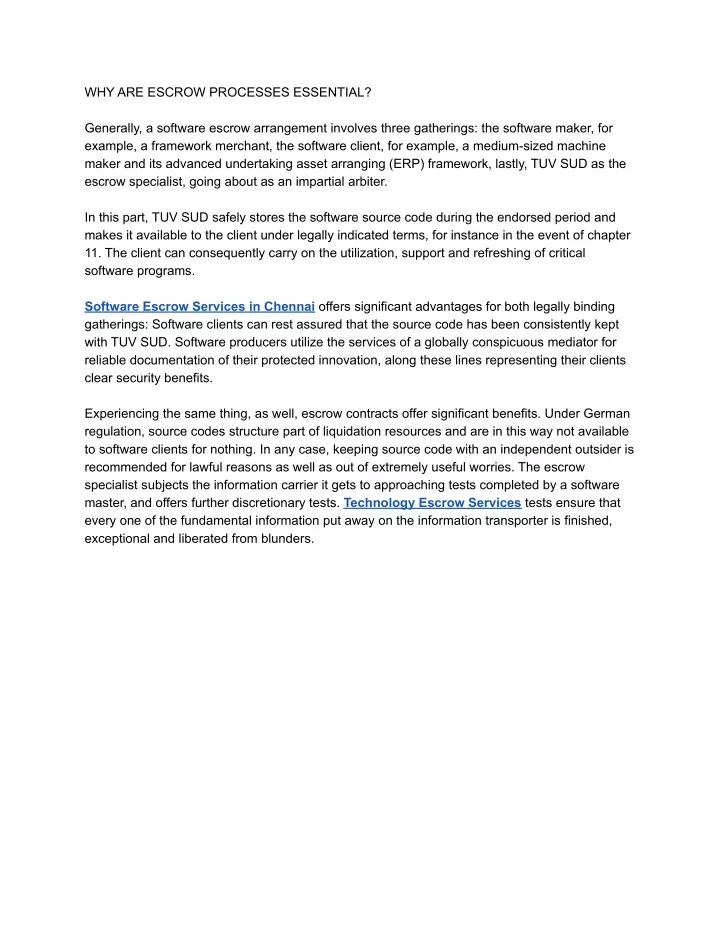 WHY ARE ESCROW PROCESSES ESSENTIAL?

Generally, a software escrow arrangement involves three gatherings: the software maker, for example, a framework merchant, the software client, for example, a medium-sized machine maker and its advanced undertaking asset arranging (ERP) framework, lastly, TUV SUD as the escrow specialist, going about as an impartial arbiter.

In this part, TUV SUD safely stores the software source code during the endorsed period and makes it available to the client under legally indicated terms, for instance in the event of chapter 11. The client can consequently carry on the utilization, support and refreshing of critical software programs.

Software Escrow Services in Chennai offers significant advantages for both legally binding gatherings: Software clients can rest assured that the source code has been consistently kept with TUV SUD. Software producers utilize the services of a globally conspicuous mediator for reliable documentation of their protected innovation, along these lines representing their clients clear security benefits.

Experiencing the same thing, as well, escrow contracts offer significant benefits. Under German regulation, source codes structure part of liquidation resources and are in this way not available to software clients for nothing. In any case, keeping source code with an independent outsider is recommended for lawful reasons as well as out of extremely useful worries. The escrow specialist subjects the information carrier it gets to approaching tests completed by a software master, and offers further discretionary tests. Technology Escrow Services tests ensure that every one of the fundamental information put away on the information transporter is finished, exceptional and liberated from blunders.